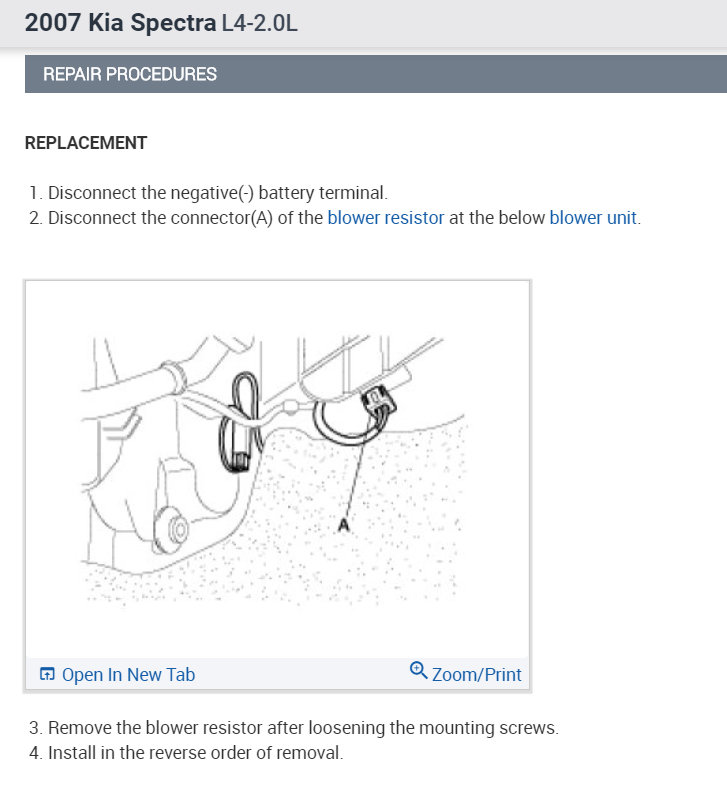 2007 Kia Spectra L4-2.0L

REPAIR PROCEDURES

REPLACEMENT

1. Disconnect the negative(-) battery terminal.
2. Disconnect the connector(A) of the blower resistor at the below blower unit.

A

Open In New Tab

Zoom/Print

3. Remove the blower resistor after loosening the mounting screws.
4. Install in the reverse order of removal.